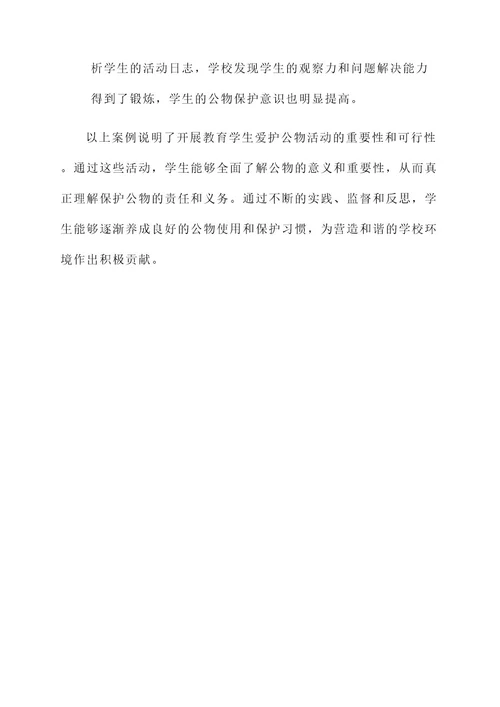 析学生的活动日志，学校发现学生的观察力和问题解决能力得到了锻炼，学生的公物保护意识也明显提高。

以上案例说明了开展教育学生爱护公物活动的重要性和可行性。通过这些活动，学生能够全面了解公物的意义和重要性，从而真正理解保护公物的责任和义务。通过不断的实践、监督和反思，学生能够逐渐养成良好的公物使用和保护习惯，为营造和谐的学校环境作出积极贡献。